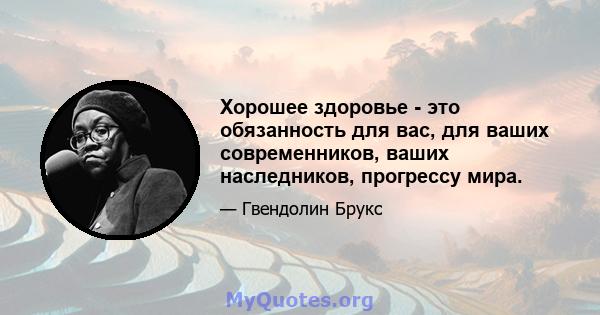 Хорошее здоровье - это обязанность для вас, для ваших современников, ваших наследников, прогрессу мира.

— Гвендолин Брукс

MyQuotes.org